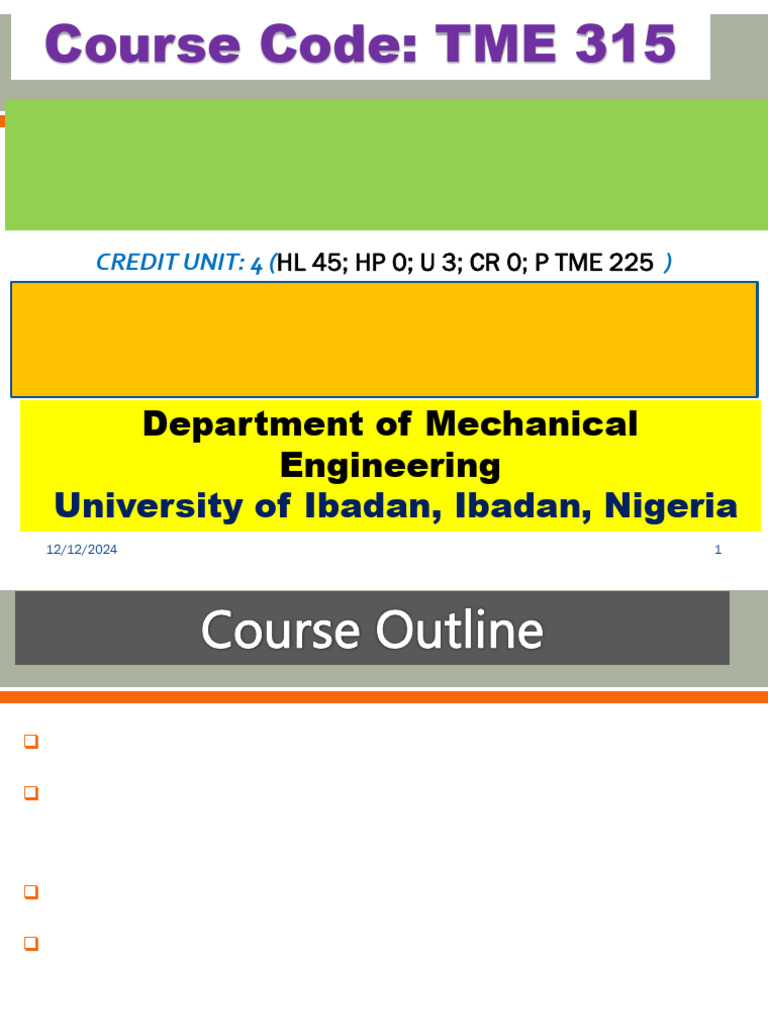 Course Code: TME 315

CREDIT UNIT: 4 (HL 45; HP 0; U 3; CR 0; P TME 225 )

Department of Mechanical Engineering
University of Ibadan, Ibadan, Nigeria

12/12/2024

1

Course Outline